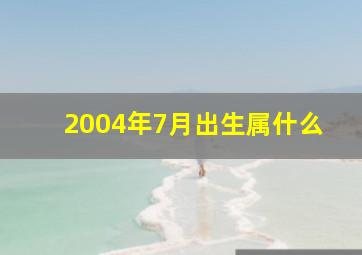 2004年7月出生属什么